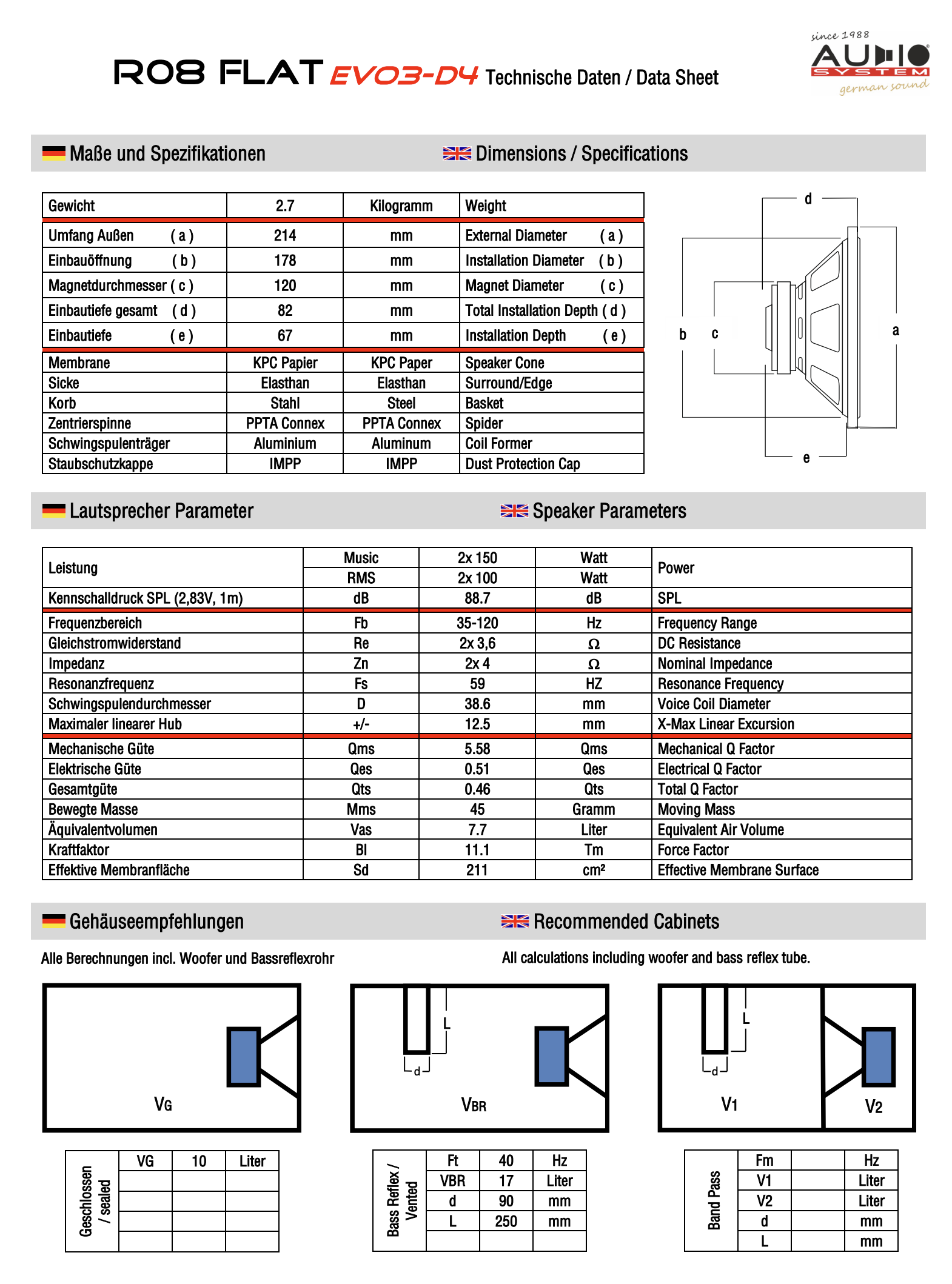 R08 FLAT EVO3-D4 Technische Daten / Data Sheet

since 1988
AUDIO SYSTEM
german sound

Maße und Spezifikationen Dimensions / Specifications

| Gewicht | 2.7 | Kilogramm | Weight |
|---|---|---|---|
| Umfang Außen ( a ) | 214 | mm | External Diameter ( a ) |
| Einbauöffnung ( b ) | 178 | mm | Installation Diameter ( b ) |
| Magnetdurchmesser ( c ) | 120 | mm | Magnet Diameter ( c ) |
| Einbautiefe gesamt ( d ) | 82 | mm | Total Installation Depth ( d ) |
| Einbautiefe ( e ) | 67 | mm | Installation Depth ( e ) |
| Membrane | KPC Papier | KPC Paper | Speaker Cone |
| Sicke | Elasthan | Elasthan | Surround/Edge |
| Korb | Stahl | Steel | Basket |
| Zentrierspinne | PPTA Connex | PPTA Connex | Spider |
| Schwingspulenträger | Aluminium | Aluminum | Coil Former |
| Staubschutzkappe | IMPP | IMPP | Dust Protection Cap |

d
b c a
e

Lautsprecher Parameter Speaker Parameters

| Leistung | Music | 2x 150 | Watt | Power |
|---|---|---|---|---|
| | RMS | 2x 100 | Watt | |
| Kennschalldruck SPL (2,83V, 1m) | dB | 88.7 | dB | SPL |
| Frequenzbereich | Fb | 35-120 | Hz | Frequency Range |
| Gleichstromwiderstand | Re | 2x 3,6 | Ω | DC Resistance |
| Impedanz | Zn | 2x 4 | Ω | Nominal Impedance |
| Resonanzfrequenz | Fs | 59 | HZ | Resonance Frequency |
| Schwingspulendurchmesser | D | 38.6 | mm | Voice Coil Diameter |
| Maximaler linearer Hub | +/- | 12.5 | mm | X-Max Linear Excursion |
| Mechanische Güte | Qms | 5.58 | Qms | Mechanical Q Factor |
| Elektrische Güte | Qes | 0.51 | Qes | Electrical Q Factor |
| Gesamtgüte | Qts | 0.46 | Qts | Total Q Factor |
| Bewegte Masse | Mms | 45 | Gramm | Moving Mass |
| Äquivalentvolumen | Vas | 7.7 | Liter | Equivalent Air Volume |
| Kraftfaktor | Bl | 11.1 | Tm | Force Factor |
| Effektive Membranfläche | Sd | 211 | cm² | Effective Membrane Surface |

Gehäuseempfehlungen Recommended Cabinets

Alle Berechnungen incl. Woofer und Bassreflexrohr All calculations including woofer and bass reflex tube.

VG
L d VBR
L d V1 V2

Geschlossen / sealed
| VG | 10 | Liter |
|---|---|---|
| | | |
| | | |
| | | |
| | | |

Bass Reflex / Vented
| Ft | 40 | Hz |
|---|---|---|
| VBR | 17 | Liter |
| d | 90 | mm |
| L | 250 | mm |
| | | |

Band Pass
| Fm | | Hz |
|---|---|---|
| V1 | | Liter |
| V2 | | Liter |
| d | | mm |
| L | | mm |